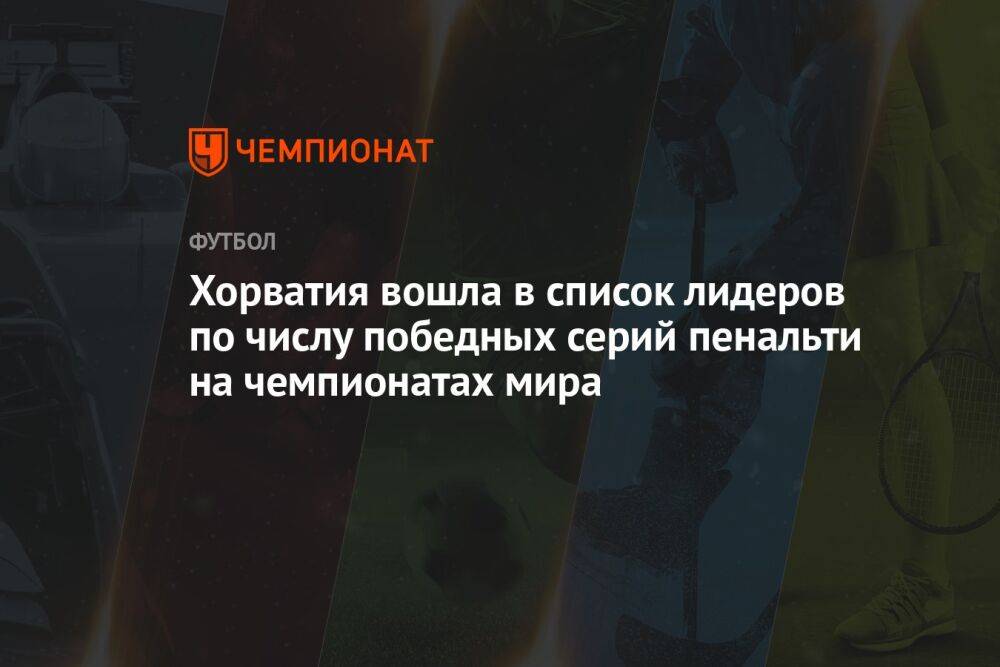 ЧЕМПИОНАТ

ФУТБОЛ

Хорватия вошла в список лидеров по числу победных серий пенальти на чемпионатах мира